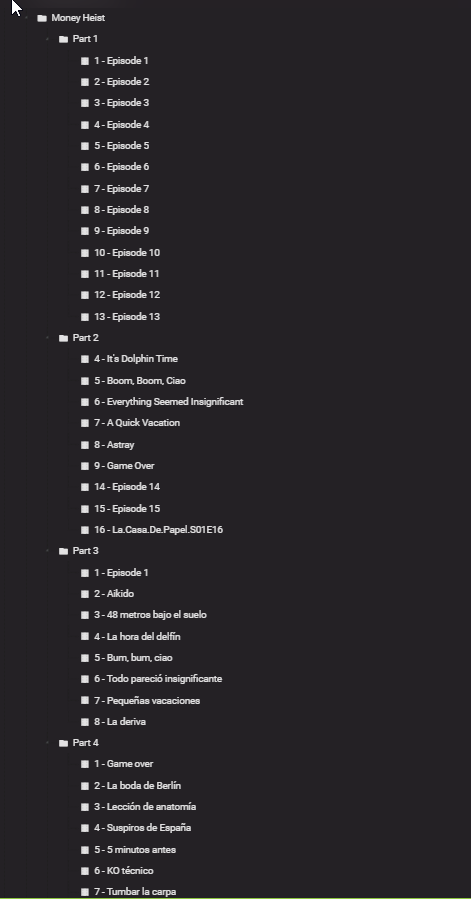 Money Heist

Part 1

1 - Episode 1

2 - Episode 2

3 - Episode 3

4 - Episode 4

5 - Episode 5

6 - Episode 6

7 - Episode 7

8 - Episode 8

9 - Episode 9

10 - Episode 10

11 - Episode 11

12 - Episode 12

13 - Episode 13

Part 2

4 - It's Dolphin Time

5 - Boom, Boom, Ciao

6 - Everything Seemed Insignificant

7 - A Quick Vacation

8 - Astray

9 - Game Over

14 - Episode 14

15 - Episode 15

16 - La.Casa.De.Papel.S01E16

Part 3

1 - Episode 1

2 - Aikido

3 - 48 metros bajo el suelo

4 - La hora del delfín

5 - Bum, bum, ciao

6 - Todo pareció insignificante

7 - Pequeñas vacaciones

8 - La deriva

Part 4

1 - Game over

2 - La boda de Berlín

3 - Lección de anatomía

4 - Suspiros de España

5 - 5 minutos antes

6 - KO técnico

7 - Tumbar la carpa